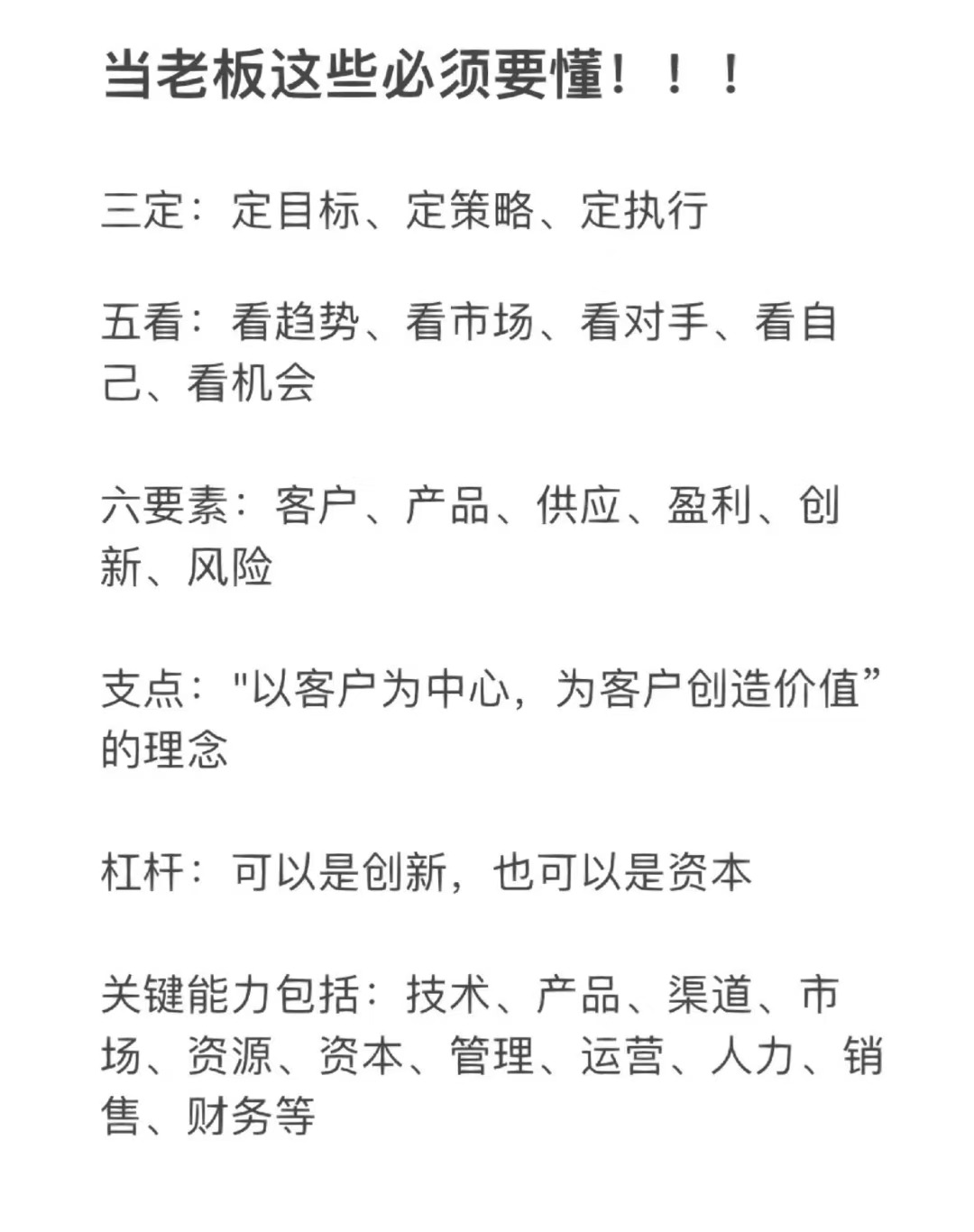 当老板这些必须要懂！！！

三定：定目标、定策略、定执行

五看：看趋势、看市场、看对手、看自己、看机会

六要素：客户、产品、供应、盈利、创新、风险

支点："以客户为中心，为客户创造价值”的理念

杠杆：可以是创新，也可以是资本

关键能力包括：技术、产品、渠道、市场、资源、资本、管理、运营、人力、销售、财务等